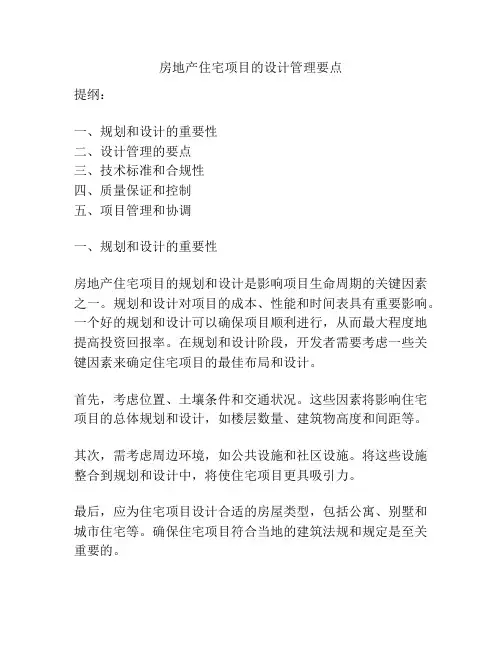 房地产住宅项目的设计管理要点

提纲:

一、规划和设计的重要性
二、设计管理的要点
三、技术标准和合规性
四、质量保证和控制
五、项目管理和协调

一、规划和设计的重要性

房地产住宅项目的规划和设计是影响项目生命周期的关键因素之一。规划和设计对项目的成本、性能和时间表具有重要影响。一个好的规划和设计可以确保项目顺利进行，从而最大程度地提高投资回报率。在规划和设计阶段，开发者需要考虑一些关键因素来确定住宅项目的最佳布局和设计。

首先，考虑位置、土壤条件和交通状况。这些因素将影响住宅项目的总体规划和设计，如楼层数量、建筑物高度和间距等。

其次，需考虑周边环境，如公共设施和社区设施。将这些设施整合到规划和设计中，将使住宅项目更具吸引力。

最后，应为住宅项目设计合适的房屋类型，包括公寓、别墅和城市住宅等。确保住宅项目符合当地的建筑法规和规定是至关重要的。